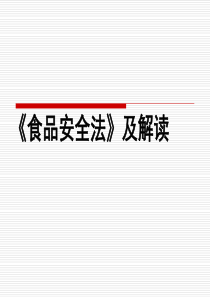 《食品安全法》及解读